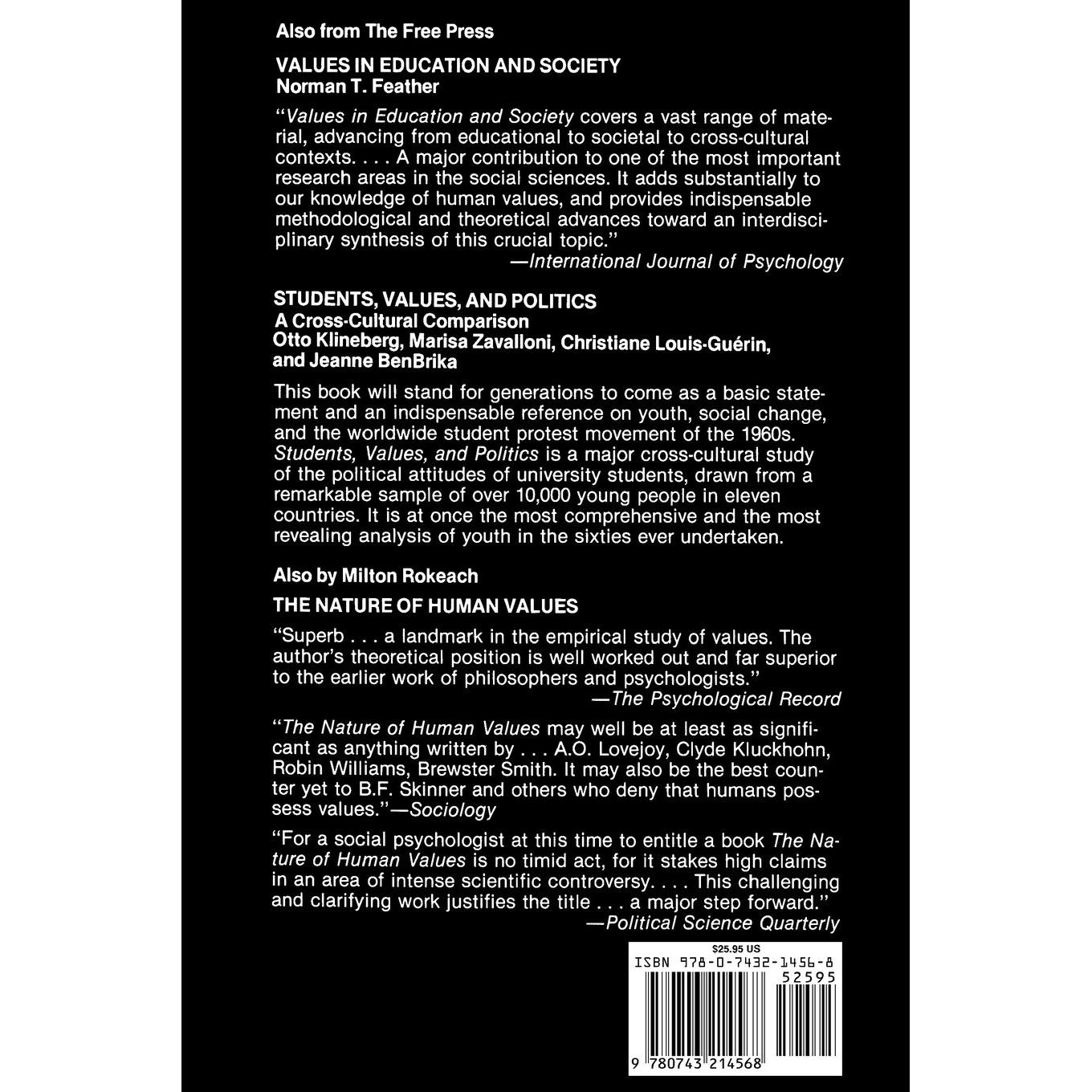 Also from The Free Press

VALUES IN EDUCATION AND SOCIETY
Norman T. Feather

"Values in Education and Society covers a vast range of material, advancing from educational to societal to cross-cultural contexts. . . . A major contribution to one of the most important research areas in the social sciences. It adds substantially to our knowledge of human values, and provides indispensable methodological and theoretical advances toward an interdisciplinary synthesis of this crucial topic."
—International Journal of Psychology

STUDENTS, VALUES, AND POLITICS
A Cross-Cultural Comparison
Otto Klineberg, Marisa Zavalloni, Christiane Louis-Guérin, and Jeanne BenBrika

This book will stand for generations to come as a basic statement and an indispensable reference on youth, social change, and the worldwide student protest movement of the 1960s. Students, Values, and Politics is a major cross-cultural study of the political attitudes of university students, drawn from a remarkable sample of over 10,000 young people in eleven countries. It is at once the most comprehensive and the most revealing analysis of youth in the sixties ever undertaken.

Also by Milton Rokeach

THE NATURE OF HUMAN VALUES

"Superb . . . a landmark in the empirical study of values. The author's theoretical position is well worked out and far superior to the earlier work of philosophers and psychologists."
—The Psychological Record

"The Nature of Human Values may well be at least as significant as anything written by . . . A.O. Lovejoy, Clyde Kluckhohn, Robin Williams, Brewster Smith. It may also be the best counter yet to B.F. Skinner and others who deny that humans possess values."—Sociology

"For a social psychologist at this time to entitle a book The Nature of Human Values is no timid act, for it stakes high claims in an area of intense scientific controversy. . . . This challenging and clarifying work justifies the title . . . a major step forward."
—Political Science Quarterly

$25.95 US
ISBN 978-0-7432-1456-8
52595
9 780743 214568